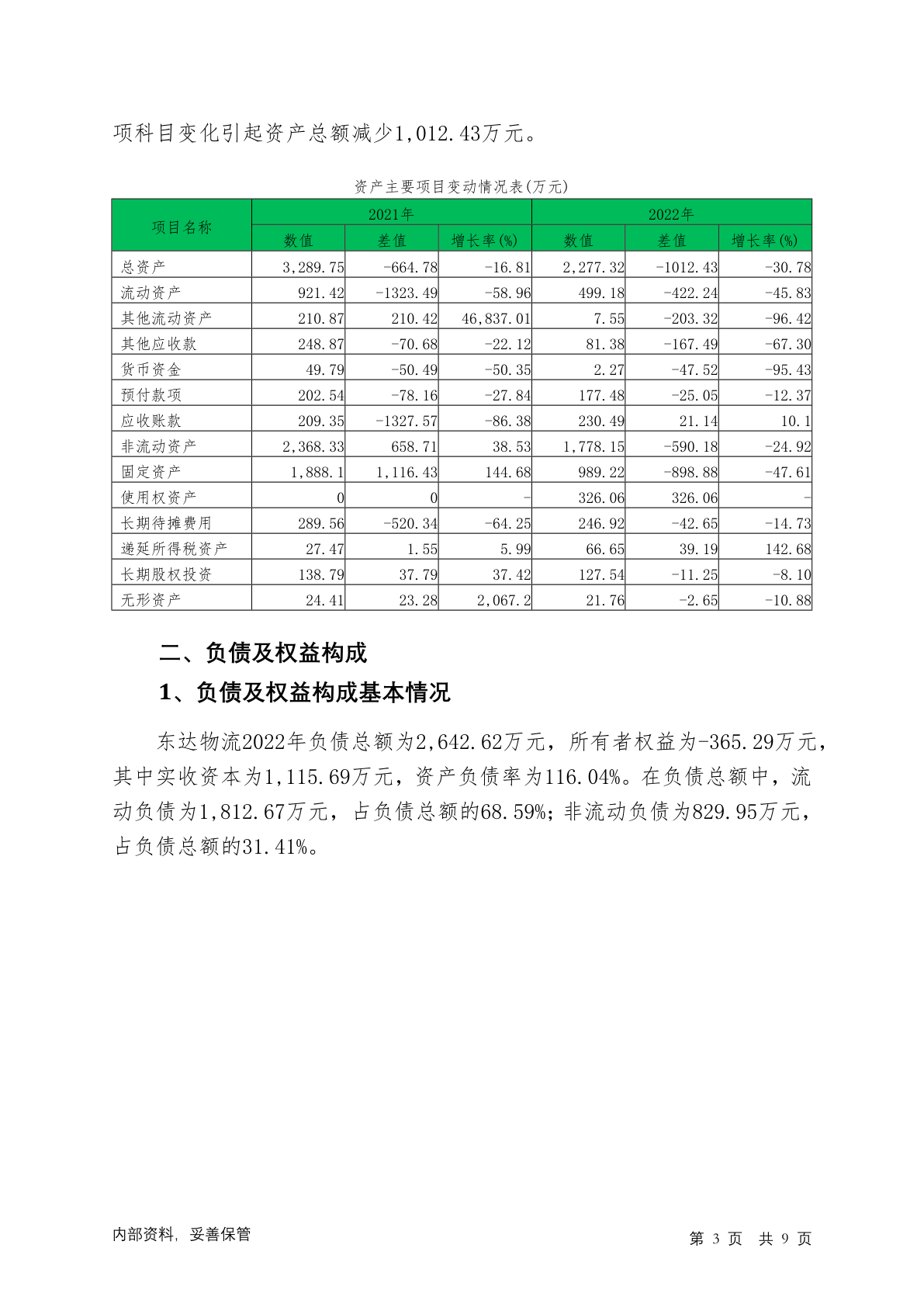 项科目变化引起资产总额减少1,012.43万元。

资产主要项目变动情况表(万元)

| 项目名称 | 2021年 | | | 2022年 | | |
|---|---|---|---|---|---|---|
| | 数值 | 差值 | 增长率(%) | 数值 | 差值 | 增长率(%) |
| 总资产 | 3,289.75 | -664.78 | -16.81 | 2,277.32 | -1012.43 | -30.78 |
| 流动资产 | 921.42 | -1323.49 | -58.96 | 499.18 | -422.24 | -45.83 |
| 其他流动资产 | 210.87 | 210.42 | 46,837.01 | 7.55 | -203.32 | -96.42 |
| 其他应收款 | 248.87 | -70.68 | -22.12 | 81.38 | -167.49 | -67.30 |
| 货币资金 | 49.79 | -50.49 | -50.35 | 2.27 | -47.52 | -95.43 |
| 预付款项 | 202.54 | -78.16 | -27.84 | 177.48 | -25.05 | -12.37 |
| 应收账款 | 209.35 | -1327.57 | -86.38 | 230.49 | 21.14 | 10.1 |
| 非流动资产 | 2,368.33 | 658.71 | 38.53 | 1,778.15 | -590.18 | -24.92 |
| 固定资产 | 1,888.1 | 1,116.43 | 144.68 | 989.22 | -898.88 | -47.61 |
| 使用权资产 | 0 | 0 | - | 326.06 | 326.06 | - |
| 长期待摊费用 | 289.56 | -520.34 | -64.25 | 246.92 | -42.65 | -14.73 |
| 递延所得税资产 | 27.47 | 1.55 | 5.99 | 66.65 | 39.19 | 142.68 |
| 长期股权投资 | 138.79 | 37.79 | 37.42 | 127.54 | -11.25 | -8.10 |
| 无形资产 | 24.41 | 23.28 | 2,067.2 | 21.76 | -2.65 | -10.88 |

二、负债及权益构成

1、负债及权益构成基本情况

东达物流2022年负债总额为2,642.62万元，所有者权益为-365.29万元，其中实收资本为1,115.69万元，资产负债率为116.04%。在负债总额中，流动负债为1,812.67万元，占负债总额的68.59%；非流动负债为829.95万元，占负债总额的31.41%。

内部资料，妥善保管

第 3 页 共 9 页